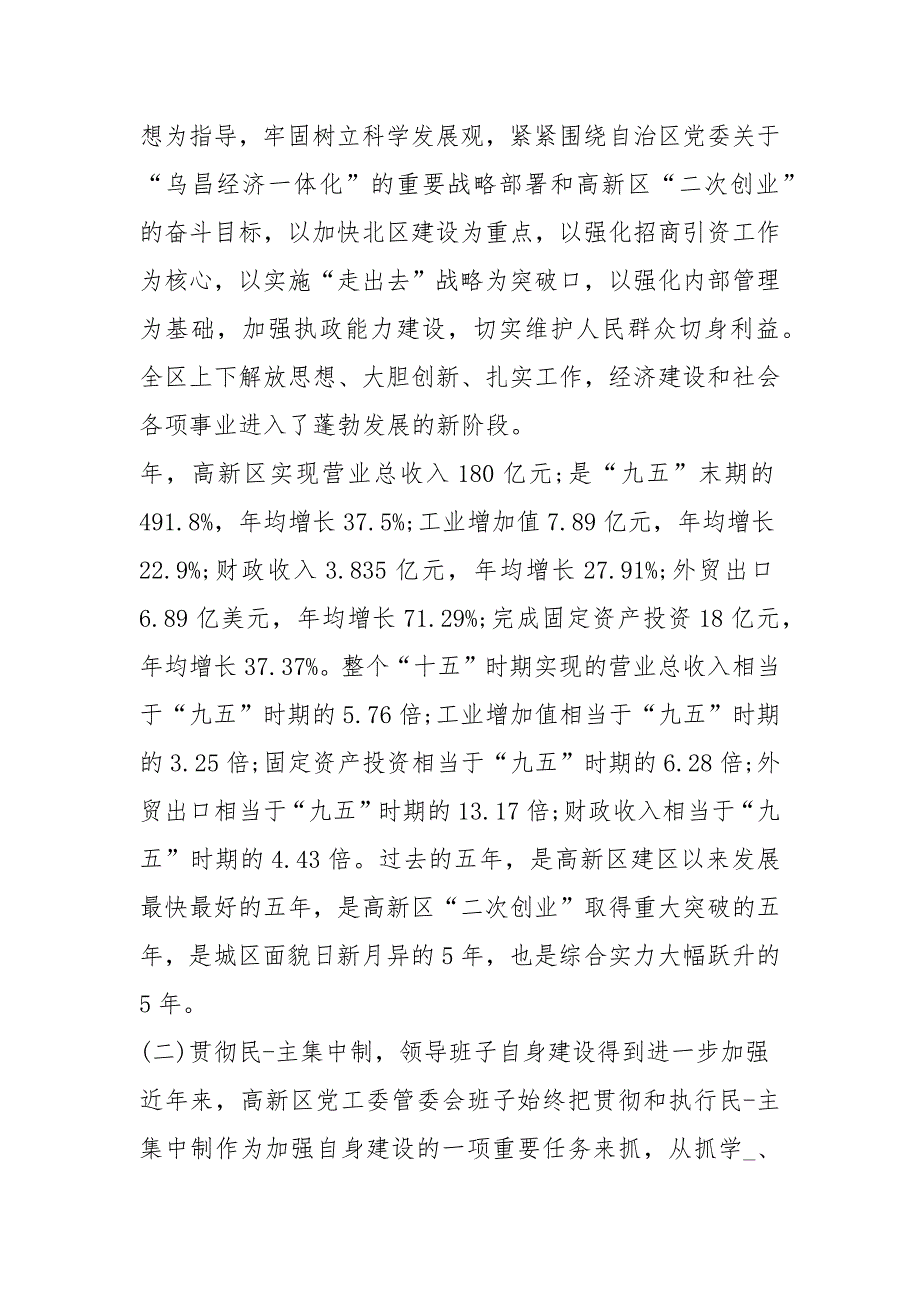 想为指导，牢固树立科学发展观，紧紧围绕自治区党委关于“乌昌经济一体化”的重要战略部署和高新区“二次创业”的奋斗目标，以加快北区建设为重点，以强化招商引资工作为核心，以实施“走出去”战略为突破口，以强化内部管理为基础，加强执政能力建设，切实维护人民群众切身利益。全区上下解放思想、大胆创新、扎实工作，经济建设和社会各项事业进入了蓬勃发展的新阶段。

年，高新区实现营业总收入 180 亿元;是“九五”末期的 491.8%，年均增长 37.5%;工业增加值 7.89 亿元，年均增长 22.9%;财政收入 3.835 亿元，年均增长 27.91%;外贸出口 6.89 亿美元，年均增长 71.29%;完成固定资产投资 18 亿元，年均增长 37.37%。整个“十五”时期实现的营业总收入相当于“九五”时期的 5.76 倍;工业增加值相当于“九五”时期的 3.25 倍;固定资产投资相当于“九五”时期的 6.28 倍;外贸出口相当于“九五”时期的 13.17 倍;财政收入相当于“九五”时期的 4.43 倍。过去的五年，是高新区建区以来发展最快最好的五年，是高新区“二次创业”取得重大突破的五年，是城区面貌日新月异的 5 年，也是综合实力大幅跃升的 5 年。

(二)贯彻民-主集中制，领导班子自身建设得到进一步加强

近年来，高新区党工委管委会班子始终把贯彻和执行民-主集中制作为加强自身建设的一项重要任务来抓，从抓学_、